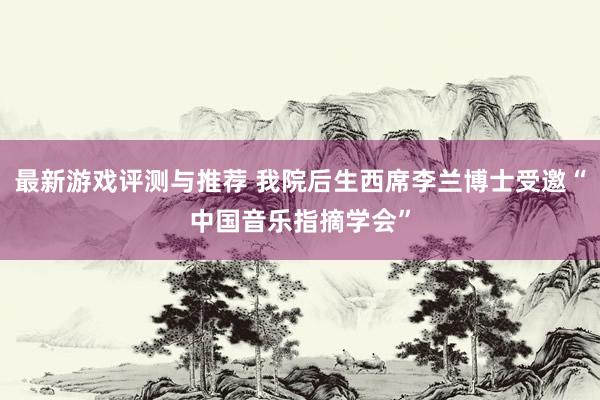 最新游戏评测与推荐 我院后生西席李兰博士受邀“中国音乐指摘学会”